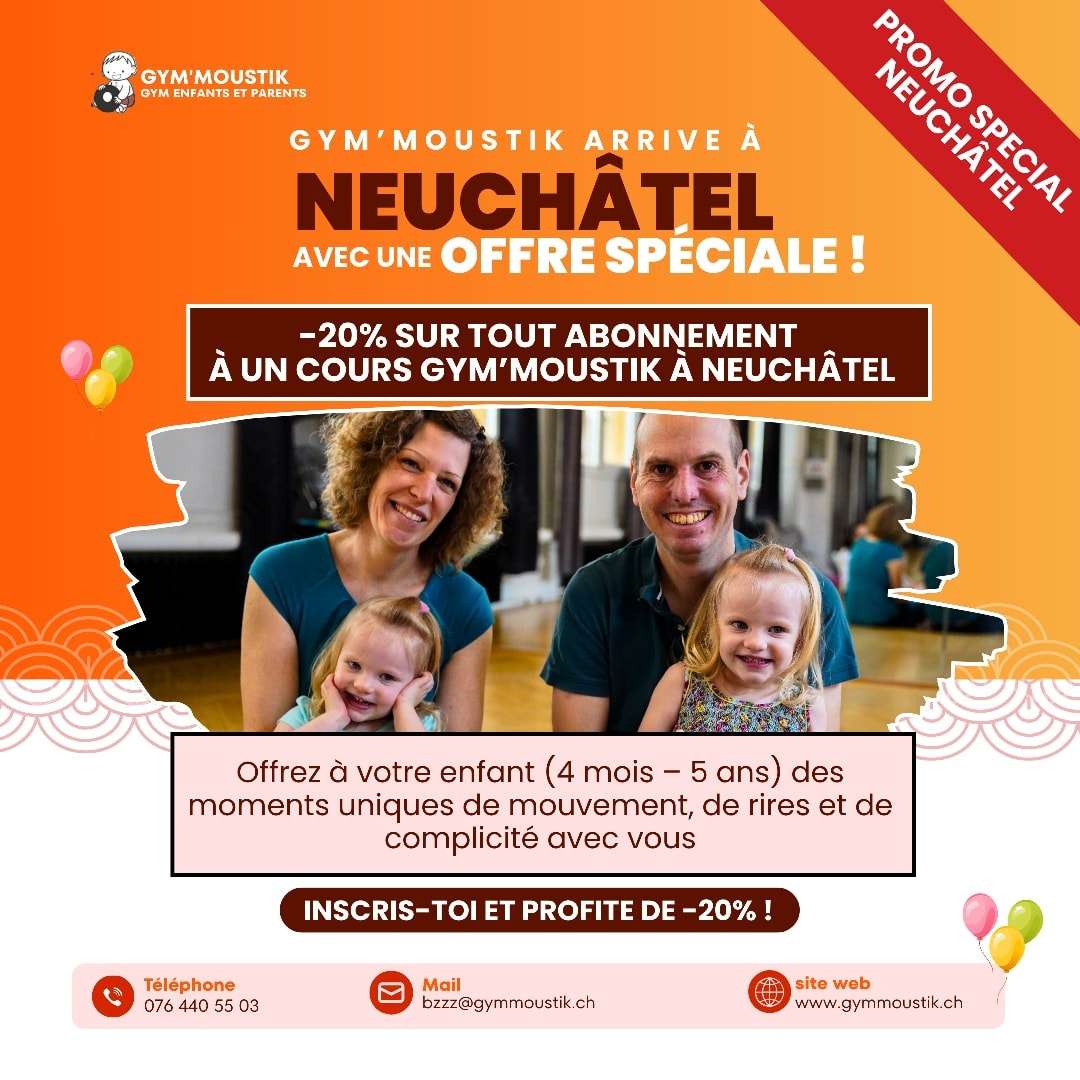 GYM'MOUSTIK
GYM ENFANTS ET PARENTS

PROMO SPECIAL NEUCHÂTEL

GYM'MOUSTIK ARRIVE À
NEUCHÂTEL
AVEC UNE OFFRE SPÉCIALE !

-20% SUR TOUT ABONNEMENT À UN COURS GYM'MOUSTIK À NEUCHÂTEL

Offrez à votre enfant (4 mois – 5 ans) des moments uniques de mouvement, de rires et de complicité avec vous

INSCRIS-TOI ET PROFITE DE -20% !

Téléphone
076 440 55 03

Mail
bzzz@gymmoustik.ch

site web
www.gymmoustik.ch